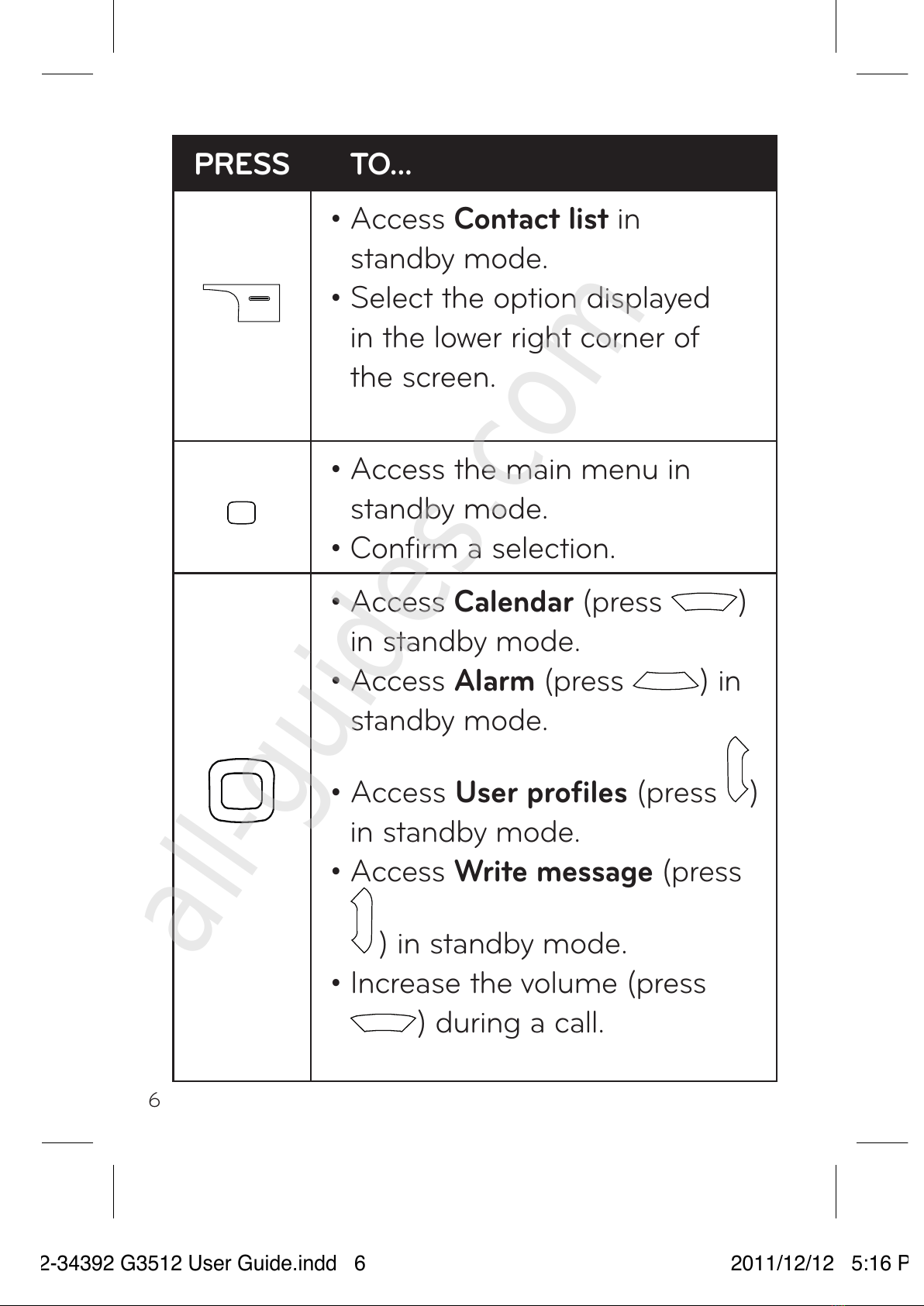 | PRESS | TO... |
|---|---|
| | • Access **Contact list** in standby mode. • Select the option displayed in the lower right corner of the screen. |
| | • Access the main menu in standby mode. • Confirm a selection. |
| | • Access **Calendar** (press ) in standby mode. • Access **Alarm** (press ) in standby mode. • Access **User profiles** (press ) in standby mode. • Access **Write message** (press ) in standby mode. • Increase the volume (press ) during a call. |

all-guides.com

6

2-34392 G3512 User Guide.indd 6

2011/12/12 5:16 P